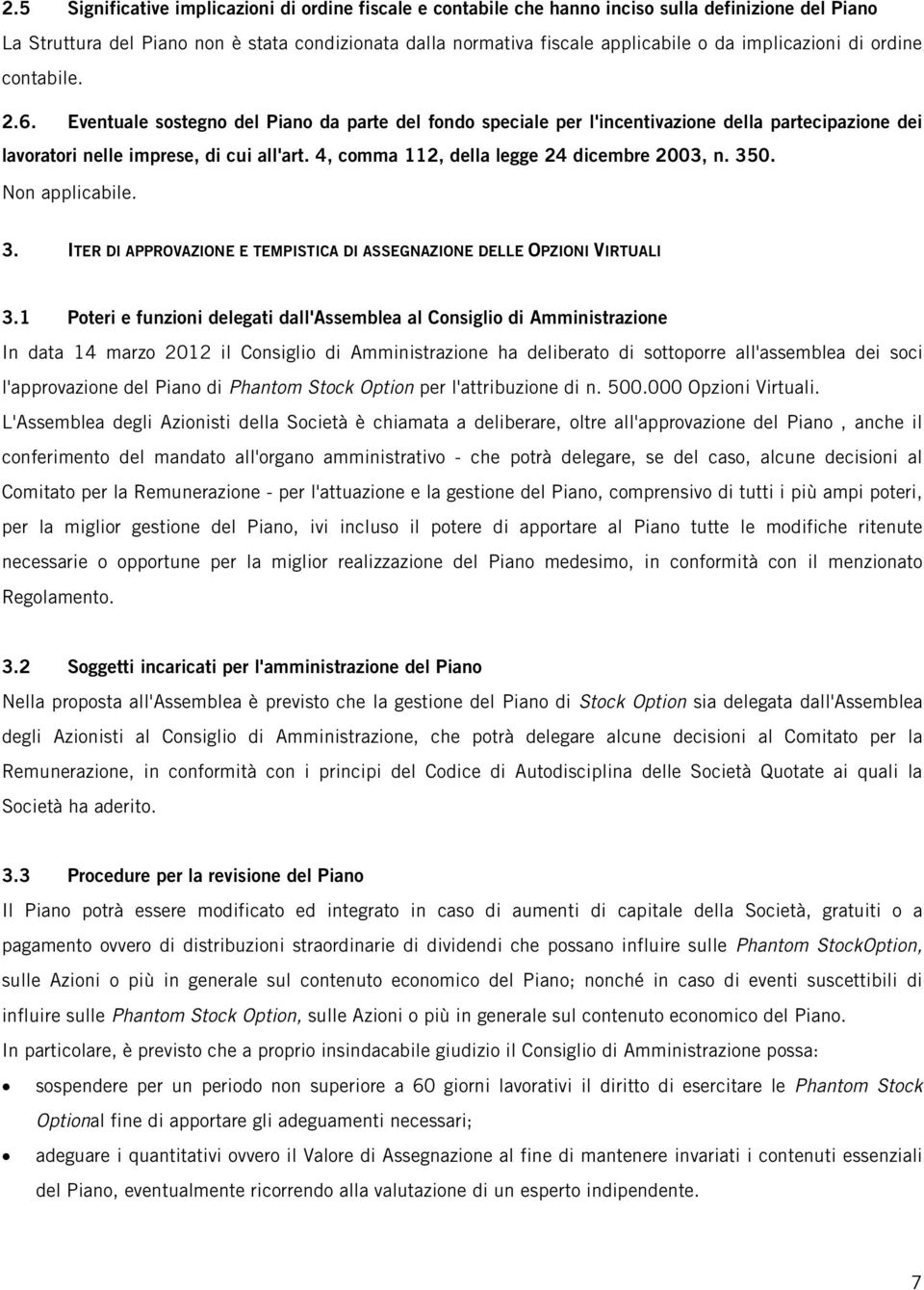 2.5 Significative implicazioni di ordine fiscale e contabile che hanno inciso sulla definizione del Piano

La Struttura del Piano non è stata condizionata dalla normativa fiscale applicabile o da implicazioni di ordine contabile.

2.6. Eventuale sostegno del Piano da parte del fondo speciale per l'incentivazione della partecipazione dei lavoratori nelle imprese, di cui all'art. 4, comma 112, della legge 24 dicembre 2003, n. 350.

Non applicabile.

3. ITER DI APPROVAZIONE E TEMPISTICA DI ASSEGNAZIONE DELLE OPZIONI VIRTUALI

3.1 Poteri e funzioni delegati dall'Assemblea al Consiglio di Amministrazione

In data 14 marzo 2012 il Consiglio di Amministrazione ha deliberato di sottoporre all'assemblea dei soci l'approvazione del Piano di Phantom Stock Option per l'attribuzione di n. 500.000 Opzioni Virtuali.

L'Assemblea degli Azionisti della Società è chiamata a deliberare, oltre all'approvazione del Piano , anche il conferimento del mandato all'organo amministrativo - che potrà delegare, se del caso, alcune decisioni al Comitato per la Remunerazione - per l'attuazione e la gestione del Piano, comprensivo di tutti i più ampi poteri, per la miglior gestione del Piano, ivi incluso il potere di apportare al Piano tutte le modifiche ritenute necessarie o opportune per la miglior realizzazione del Piano medesimo, in conformità con il menzionato Regolamento.

3.2 Soggetti incaricati per l'amministrazione del Piano

Nella proposta all'Assemblea è previsto che la gestione del Piano di Stock Option sia delegata dall'Assemblea degli Azionisti al Consiglio di Amministrazione, che potrà delegare alcune decisioni al Comitato per la Remunerazione, in conformità con i principi del Codice di Autodisciplina delle Società Quotate ai quali la Società ha aderito.

3.3 Procedure per la revisione del Piano

Il Piano potrà essere modificato ed integrato in caso di aumenti di capitale della Società, gratuiti o a pagamento ovvero di distribuzioni straordinarie di dividendi che possano influire sulle Phantom StockOption, sulle Azioni o più in generale sul contenuto economico del Piano; nonché in caso di eventi suscettibili di influire sulle Phantom Stock Option, sulle Azioni o più in generale sul contenuto economico del Piano.

In particolare, è previsto che a proprio insindacabile giudizio il Consiglio di Amministrazione possa:

• sospendere per un periodo non superiore a 60 giorni lavorativi il diritto di esercitare le Phantom Stock Optional fine di apportare gli adeguamenti necessari;

• adeguare i quantitativi ovvero il Valore di Assegnazione al fine di mantenere invariati i contenuti essenziali del Piano, eventualmente ricorrendo alla valutazione di un esperto indipendente.

7